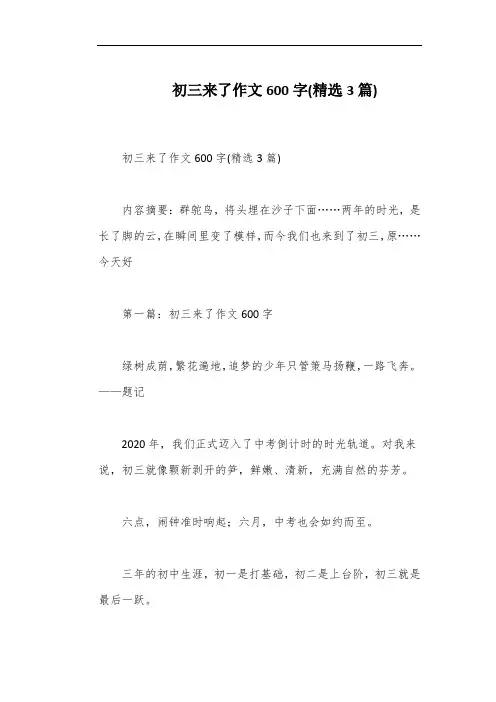 初三来了作文600字(精选3篇)

初三来了作文600字(精选3篇)

内容摘要：群鸵鸟，将头埋在沙子下面……两年的时光，是长了脚的云，在瞬间里变了模样，而今我们也来到了初三，原……今天好

第一篇：初三来了作文600字

绿树成荫，繁花遍地，追梦的少年只管策马扬鞭，一路飞奔。——题记

2020年，我们正式迈入了中考倒计时的时光轨道。对我来说，初三就像颗新剥开的笋，鲜嫩、清新，充满自然的芬芳。

六点，闹钟准时响起；六月，中考也会如约而至。

三年的初中生涯，初一是打基础，初二是上台阶，初三就是最后一跃。